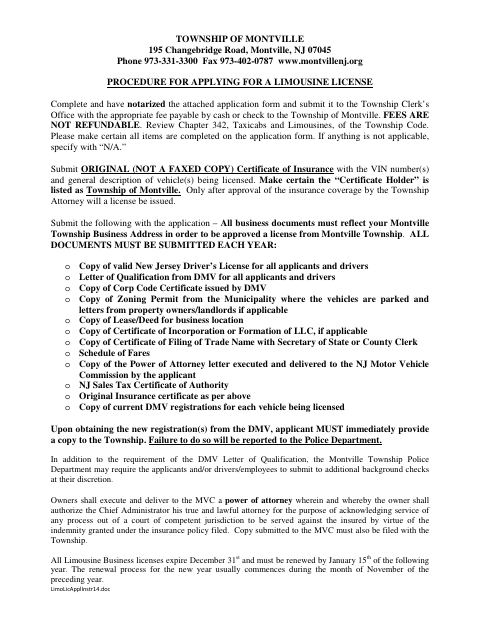 TOWNSHIP OF MONTVILLE
195 Changebridge Road, Montville, NJ 07045
Phone 973-331-3300 Fax 973-402-0787 www.montvillenj.org

PROCEDURE FOR APPLYING FOR A LIMOUSINE LICENSE

Complete and have notarized the attached application form and submit it to the Township Clerk's Office with the appropriate fee payable by cash or check to the Township of Montville. FEES ARE NOT REFUNDABLE. Review Chapter 342, Taxicabs and Limousines, of the Township Code. Please make certain all items are completed on the application form. If anything is not applicable, specify with "N/A."

Submit ORIGINAL (NOT A FAXED COPY) Certificate of Insurance with the VIN number(s) and general description of vehicle(s) being licensed. Make certain the "Certificate Holder" is listed as Township of Montville. Only after approval of the insurance coverage by the Township Attorney will a license be issued.

Submit the following with the application – All business documents must reflect your Montville Township Business Address in order to be approved a license from Montville Township. ALL DOCUMENTS MUST BE SUBMITTED EACH YEAR:

o Copy of valid New Jersey Driver's License for all applicants and drivers
o Letter of Qualification from DMV for all applicants and drivers
o Copy of Corp Code Certificate issued by DMV
o Copy of Zoning Permit from the Municipality where the vehicles are parked and letters from property owners/landlords if applicable
o Copy of Lease/Deed for business location
o Copy of Certificate of Incorporation or Formation of LLC, if applicable
o Copy of Certificate of Filing of Trade Name with Secretary of State or County Clerk
o Schedule of Fares
o Copy of the Power of Attorney letter executed and delivered to the NJ Motor Vehicle Commission by the applicant
o NJ Sales Tax Certificate of Authority
o Original Insurance certificate as per above
o Copy of current DMV registrations for each vehicle being licensed

Upon obtaining the new registration(s) from the DMV, applicant MUST immediately provide a copy to the Township. Failure to do so will be reported to the Police Department.

In addition to the requirement of the DMV Letter of Qualification, the Montville Township Police Department may require the applicants and/or drivers/employees to submit to additional background checks at their discretion.

Owners shall execute and deliver to the MVC a power of attorney wherein and whereby the owner shall authorize the Chief Administrator his true and lawful attorney for the purpose of acknowledging service of any process out of a court of competent jurisdiction to be served against the insured by virtue of the indemnity granted under the insurance policy filed. Copy submitted to the MVC must also be filed with the Township.

All Limousine Business licenses expire December 31$^{st}$ and must be renewed by January 15$^{th}$ of the following year. The renewal process for the new year usually commences during the month of November of the preceding year.
LimoLicApplInstr14.doc